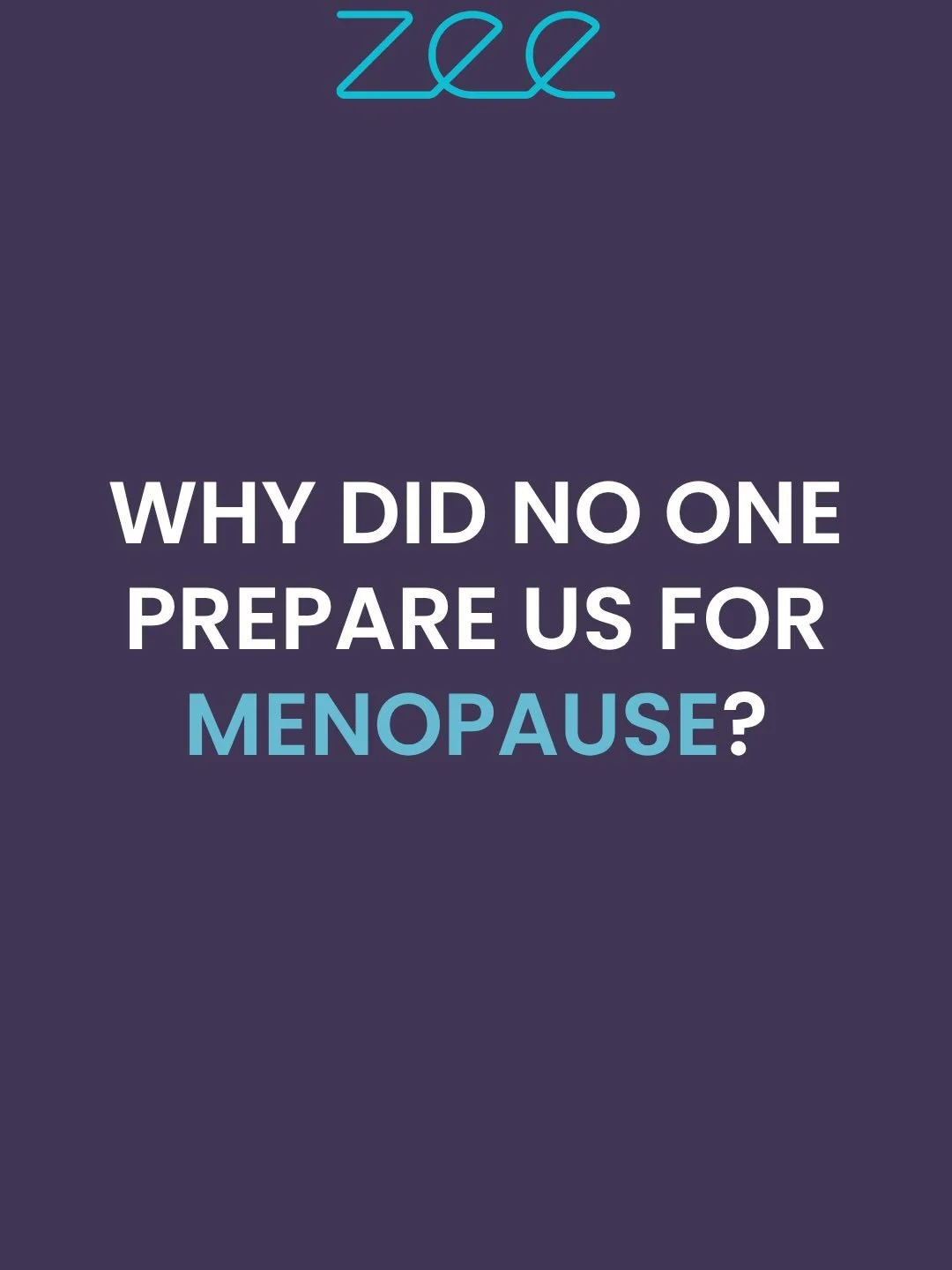 zee

WHY DID NO ONE PREPARE US FOR MENOPAUSE?